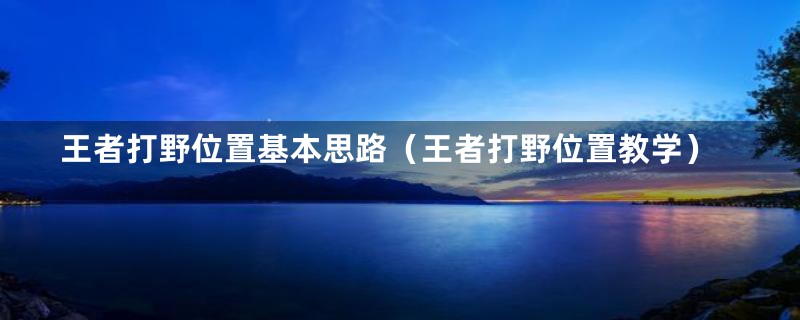 王者打野位置基本思路（王者打野位置教学）